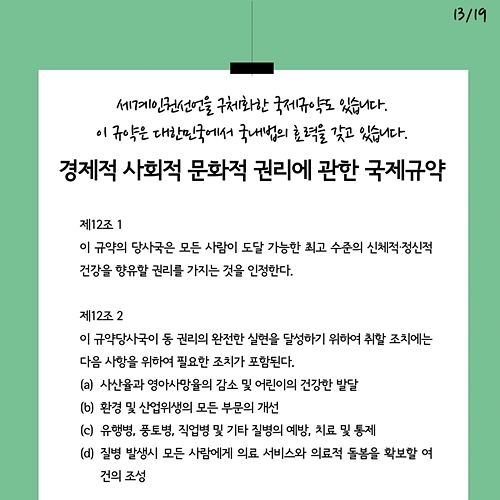 13/19

세계인권선언을 구체화한 국제규약도 있습니다.
이 규약은 대한민국에서 국내법의 효력을 갖고 있습니다.

경제적 사회적 문화적 권리에 관한 국제규약

제12조 1
이 규약의 당사국은 모든 사람이 도달 가능한 최고 수준의 신체적·정신적 건강을 향유할 권리를 가지는 것을 인정한다.

제12조 2
이 규약당사국이 동 권리의 완전한 실현을 달성하기 위하여 취할 조치에는 다음 사항을 위하여 필요한 조치가 포함된다.
(a) 사산율과 영아사망율의 감소 및 어린이의 건강한 발달
(b) 환경 및 산업위생의 모든 부문의 개선
(c) 유행병, 풍토병, 직업병 및 기타 질병의 예방, 치료 및 통제
(d) 질병 발생시 모든 사람에게 의료 서비스와 의료적 돌봄을 확보할 여건의 조성